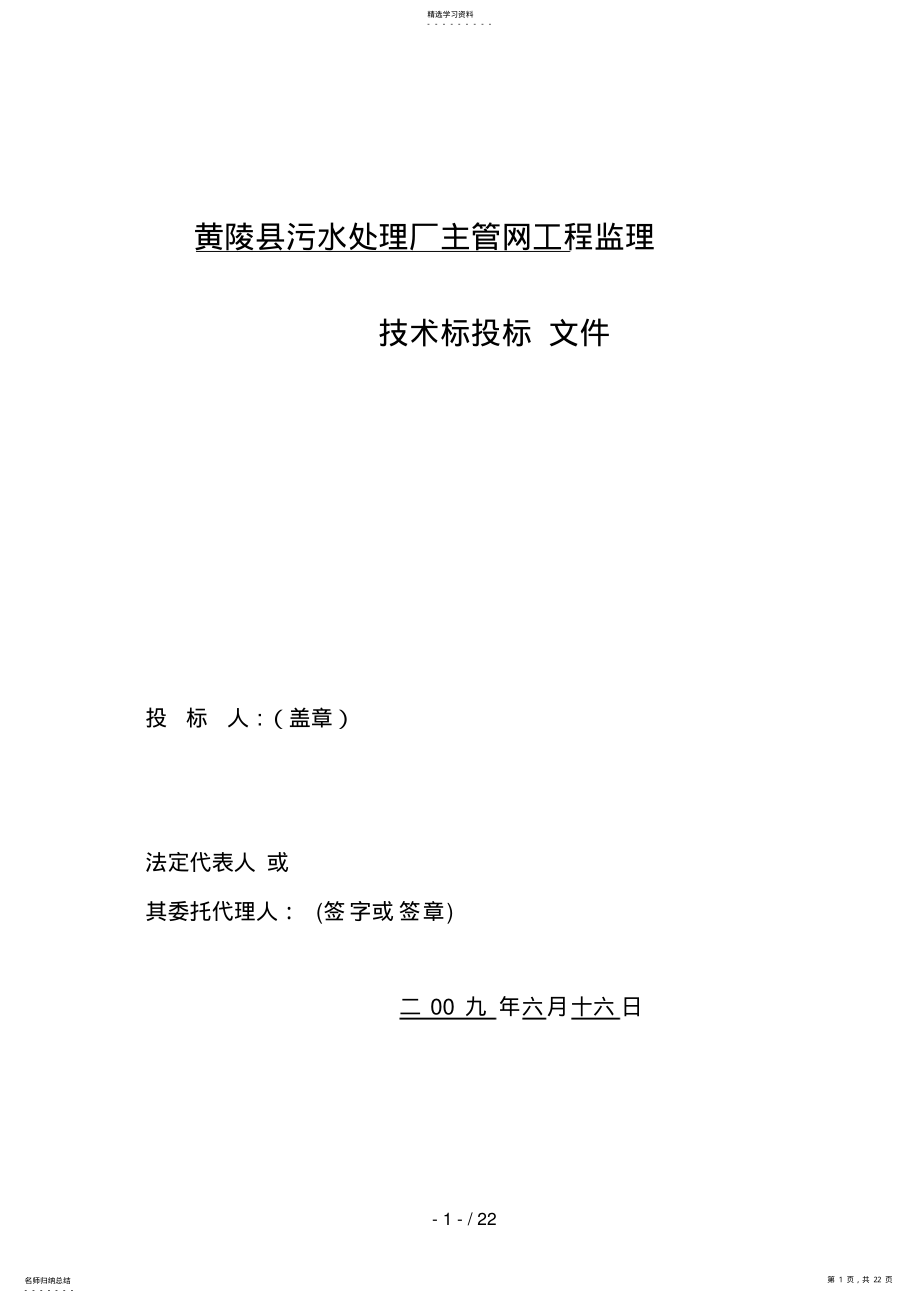 精选学习资料

黄陵县污水处理厂主管网工程监理

技术标投标 文件

投 标 人：(盖章)

法定代表人 或

其委托代理人： (签字或签章)

二 00 九 年六月十六日

- 1 - / 22

名师归纳总结

第 1 页，共 22 页